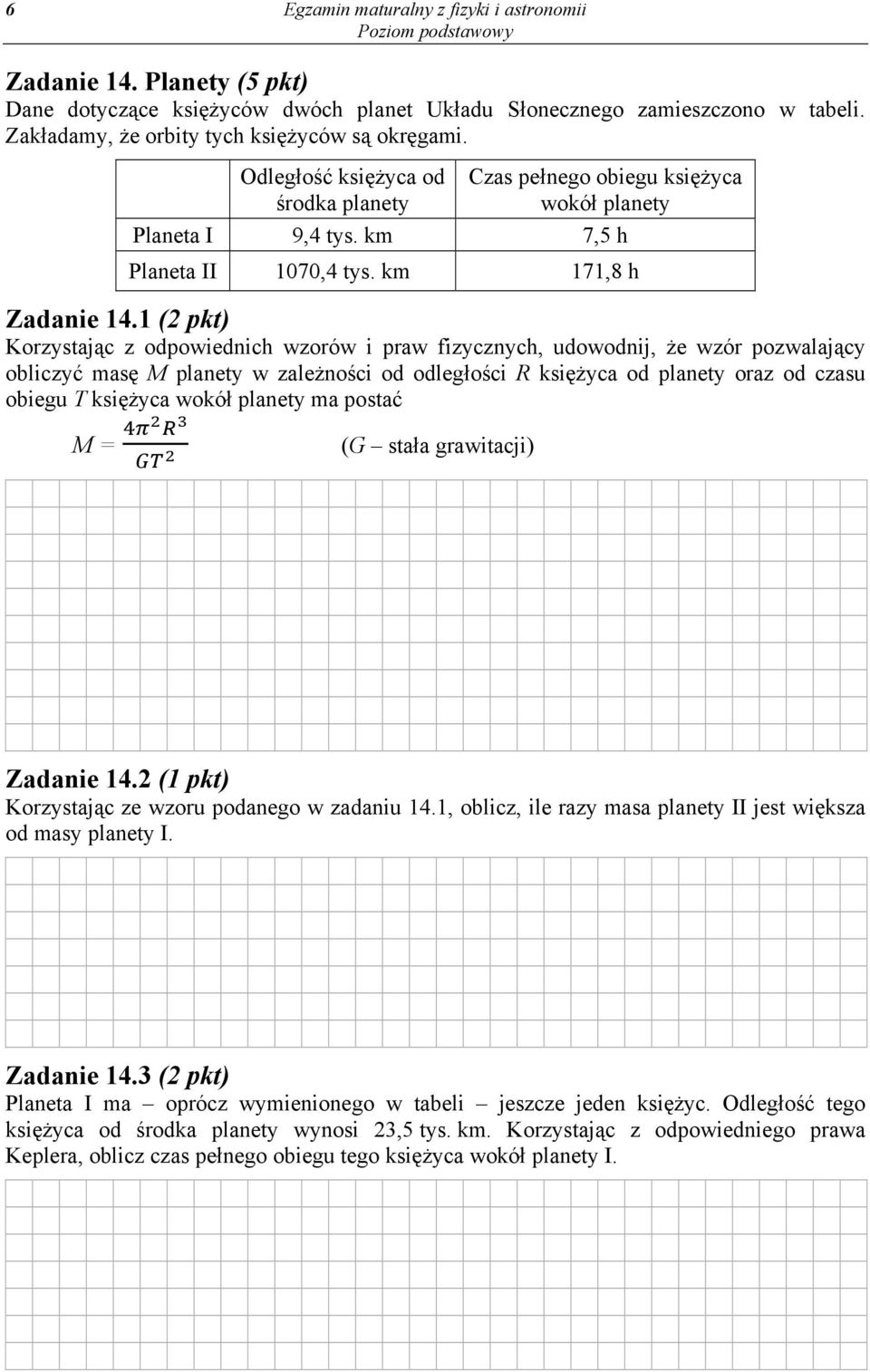 6

Egzamin maturalny z fizyki i astronomii
Poziom podstawowy

Zadanie 14. Planety (5 pkt)
Dane dotyczące księżyców dwóch planet Układu Słonecznego zamieszczono w tabeli. Zakładamy, że orbity tych księżyców są okręgami.

| | Odległość księżyca od środka planety | Czas pełnego obiegu księżyca wokół planety |
|---|---|---|
| Planeta I | 9,4 tys. km | 7,5 h |
| Planeta II | 1070,4 tys. km | 171,8 h |

Zadanie 14.1 (2 pkt)
Korzystając z odpowiednich wzorów i praw fizycznych, udowodnij, że wzór pozwalający obliczyć masę $M$ planety w zależności od odległości $R$ księżyca od planety oraz od czasu obiegu $T$ księżyca wokół planety ma postać

$M = \frac{4\pi^2 R^3}{GT^2}$ ($G$ – stała grawitacji)

Zadanie 14.2 (1 pkt)
Korzystając ze wzoru podanego w zadaniu 14.1, oblicz, ile razy masa planety II jest większa od masy planety I.

Zadanie 14.3 (2 pkt)
Planeta I ma – oprócz wymienionego w tabeli – jeszcze jeden księżyc. Odległość tego księżyca od środka planety wynosi 23,5 tys. km. Korzystając z odpowiedniego prawa Keplera, oblicz czas pełnego obiegu tego księżyca wokół planety I.